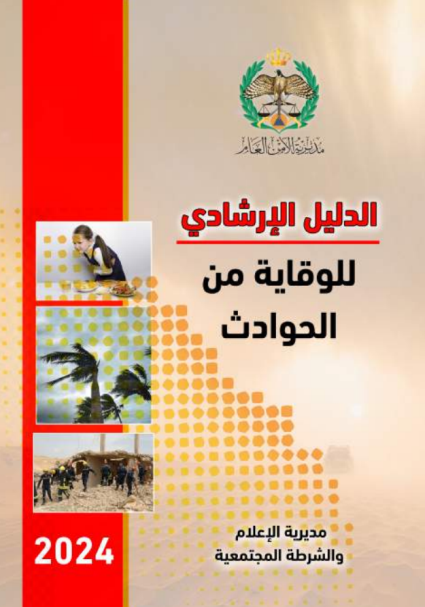 مديرية الأمن العام

الدليل الإرشادي

للوقاية من الحوادث

مديرية الإعلام
والشرطة المجتمعية

2024